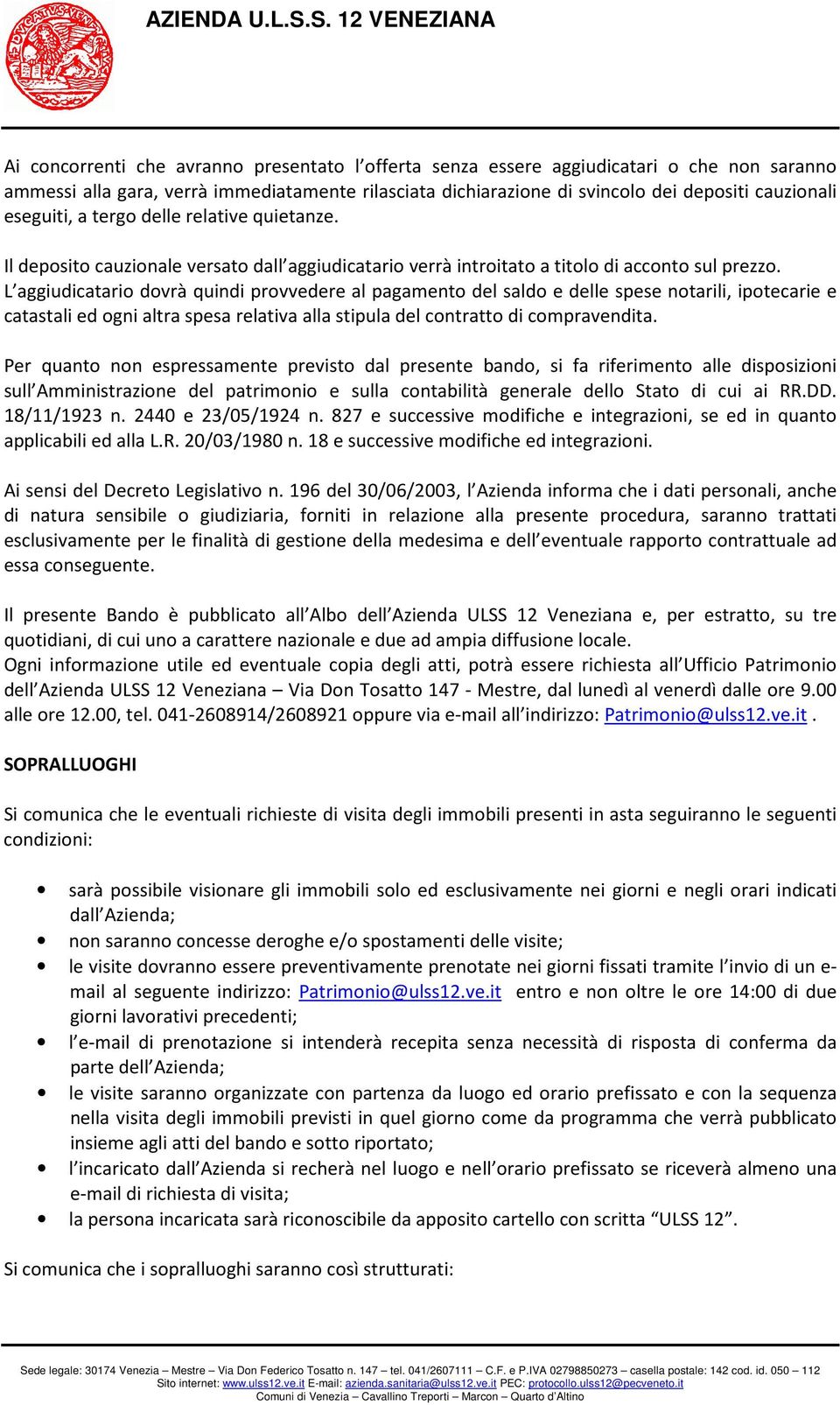 AZIENDA U.L.S.S. 12 VENEZIANA

Ai concorrenti che avranno presentato l'offerta senza essere aggiudicatari o che non saranno ammessi alla gara, verrà immediatamente rilasciata dichiarazione di svincolo dei depositi cauzionali eseguiti, a tergo delle relative quietanze.

Il deposito cauzionale versato dall'aggiudicatario verrà introitato a titolo di acconto sul prezzo. L'aggiudicatario dovrà quindi provvedere al pagamento del saldo e delle spese notarili, ipotecarie e catastali ed ogni altra spesa relativa alla stipula del contratto di compravendita.

Per quanto non espressamente previsto dal presente bando, si fa riferimento alle disposizioni sull'Amministrazione del patrimonio e sulla contabilità generale dello Stato di cui ai RR.DD. 18/11/1923 n. 2440 e 23/05/1924 n. 827 e successive modifiche e integrazioni, se ed in quanto applicabili ed alla L.R. 20/03/1980 n. 18 e successive modifiche ed integrazioni.

Ai sensi del Decreto Legislativo n. 196 del 30/06/2003, l'Azienda informa che i dati personali, anche di natura sensibile o giudiziaria, forniti in relazione alla presente procedura, saranno trattati esclusivamente per le finalità di gestione della medesima e dell'eventuale rapporto contrattuale ad essa conseguente.

Il presente Bando è pubblicato all'Albo dell'Azienda ULSS 12 Veneziana e, per estratto, su tre quotidiani, di cui uno a carattere nazionale e due ad ampia diffusione locale.
Ogni informazione utile ed eventuale copia degli atti, potrà essere richiesta all'Ufficio Patrimonio dell'Azienda ULSS 12 Veneziana – Via Don Tosatto 147 - Mestre, dal lunedì al venerdì dalle ore 9.00 alle ore 12.00, tel. 041-2608914/2608921 oppure via e-mail all'indirizzo: Patrimonio@ulss12.ve.it .

SOPRALLUOGHI

Si comunica che le eventuali richieste di visita degli immobili presenti in asta seguiranno le seguenti condizioni:

• sarà possibile visionare gli immobili solo ed esclusivamente nei giorni e negli orari indicati dall'Azienda;
• non saranno concesse deroghe e/o spostamenti delle visite;
• le visite dovranno essere preventivamente prenotate nei giorni fissati tramite l'invio di un e-mail al seguente indirizzo: Patrimonio@ulss12.ve.it entro e non oltre le ore 14:00 di due giorni lavorativi precedenti;
• l'e-mail di prenotazione si intenderà recepita senza necessità di risposta di conferma da parte dell'Azienda;
• le visite saranno organizzate con partenza da luogo ed orario prefissato e con la sequenza nella visita degli immobili previsti in quel giorno come da programma che verrà pubblicato insieme agli atti del bando e sotto riportato;
• l'incaricato dall'Azienda si recherà nel luogo e nell'orario prefissato se riceverà almeno una e-mail di richiesta di visita;
• la persona incaricata sarà riconoscibile da apposito cartello con scritta "ULSS 12".

Si comunica che i sopralluoghi saranno così strutturati:

Sede legale: 30174 Venezia – Mestre – Via Don Federico Tosatto n. 147 – tel. 041/2607111 – C.F. e P.IVA 02798850273 – casella postale: 142 cod. id. 050 – 112
Sito internet: www.ulss12.ve.it E-mail: azienda.sanitaria@ulss12.ve.it PEC: protocollo.ulss12@pecveneto.it
Comuni di Venezia – Cavallino Treporti – Marcon – Quarto d'Altino